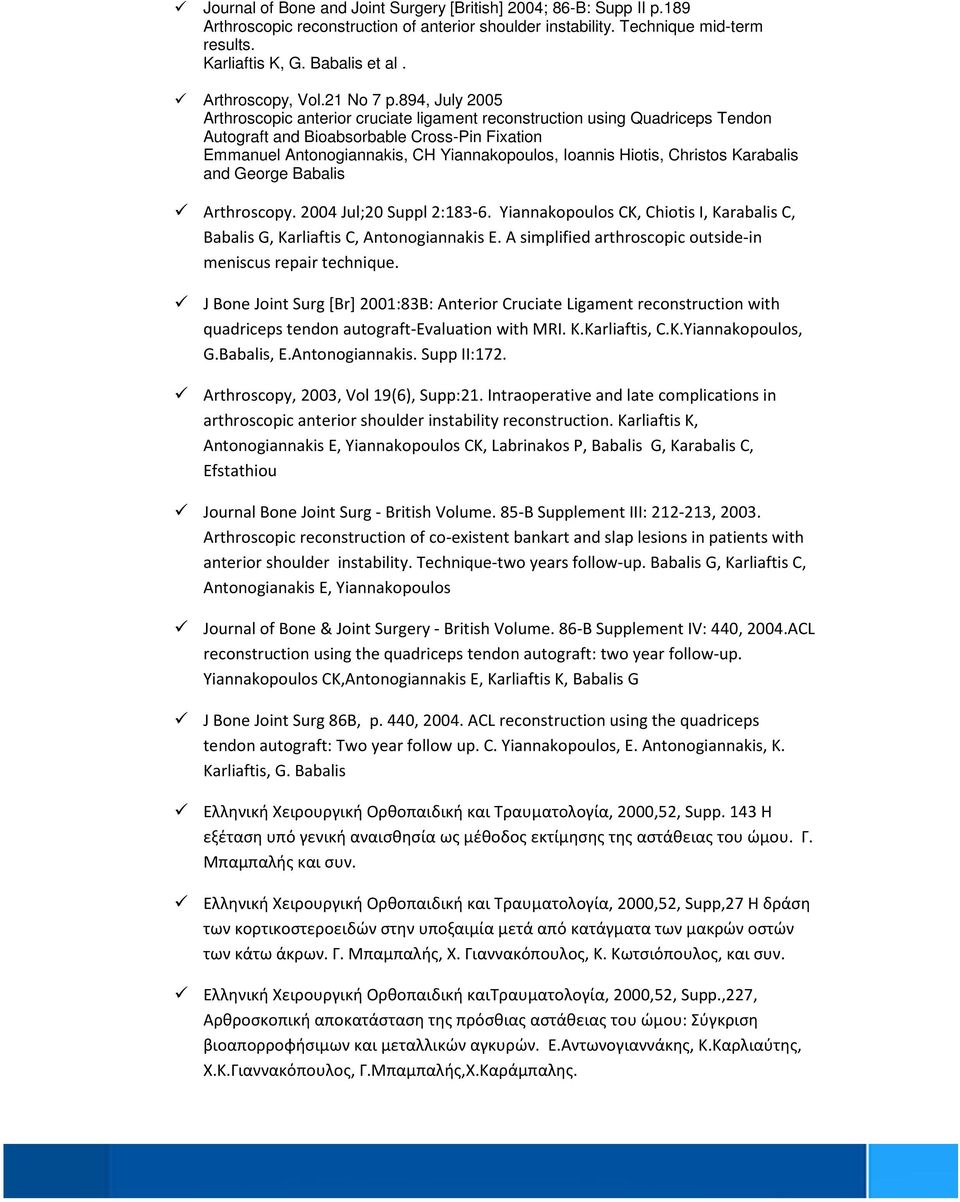 ✓ Journal of Bone and Joint Surgery [British] 2004; 86-B: Supp II p.189
Arthroscopic reconstruction of anterior shoulder instability. Technique mid-term results.
Karliaftis K, G. Babalis et al .

✓ Arthroscopy, Vol.21 No 7 p.894, July 2005
Arthroscopic anterior cruciate ligament reconstruction using Quadriceps Tendon Autograft and Bioabsorbable Cross-Pin Fixation
Emmanuel Antonogiannakis, CH Yiannakopoulos, Ioannis Hiotis, Christos Karabalis and George Babalis

✓ Arthroscopy. 2004 Jul;20 Suppl 2:183-6. Yiannakopoulos CK, Chiotis I, Karabalis C, Babalis G, Karliaftis C, Antonogiannakis E. A simplified arthroscopic outside-in meniscus repair technique.

✓ J Bone Joint Surg [Br] 2001:83B: Anterior Cruciate Ligament reconstruction with quadriceps tendon autograft-Evaluation with MRI. K.Karliaftis, C.K.Yiannakopoulos, G.Babalis, E.Antonogiannakis. Supp II:172.

✓ Arthroscopy, 2003, Vol 19(6), Supp:21. Intraoperative and late complications in arthroscopic anterior shoulder instability reconstruction. Karliaftis K, Antonogiannakis E, Yiannakopoulos CK, Labrinakos P, Babalis G, Karabalis C, Efstathiou

✓ Journal Bone Joint Surg - British Volume. 85-B Supplement III: 212-213, 2003. Arthroscopic reconstruction of co-existent bankart and slap lesions in patients with anterior shoulder instability. Technique-two years follow-up. Babalis G, Karliaftis C, Antonogianakis E, Yiannakopoulos

✓ Journal of Bone & Joint Surgery - British Volume. 86-B Supplement IV: 440, 2004.ACL reconstruction using the quadriceps tendon autograft: two year follow-up. Yiannakopoulos CK,Antonogiannakis E, Karliaftis K, Babalis G

✓ J Bone Joint Surg 86B, p. 440, 2004. ACL reconstruction using the quadriceps tendon autograft: Two year follow up. C. Yiannakopoulos, E. Antonogiannakis, K. Karliaftis, G. Babalis

✓ Ελληνική Χειρουργική Ορθοπαιδική και Τραυματολογία, 2000,52, Supp. 143 Η εξέταση υπό γενική αναισθησία ως μέθοδος εκτίμησης της αστάθειας του ώμου. Γ. Μπαμπαλής και συν.

✓ Ελληνική Χειρουργική Ορθοπαιδική και Τραυματολογία, 2000,52, Supp,27 Η δράση των κορτικοστεροειδών στην υποξαιμία μετά από κατάγματα των μακρών οστών των κάτω άκρων. Γ. Μπαμπαλής, Χ. Γιαννακόπουλος, Κ. Κωτσιόπουλος, και συν.

✓ Ελληνική Χειρουργική Ορθοπαιδική καιΤραυματολογία, 2000,52, Supp.,227, Αρθροσκοπική αποκατάσταση της πρόσθιας αστάθειας του ώμου: Σύγκριση βιοαπορροφήσιμων και μεταλλικών αγκυρών. Ε.Αντωνογιαννάκης, Κ.Καρλιαύτης, Χ.Κ.Γιαννακόπουλος, Γ.Μπαμπαλής,Χ.Καράμπαλης.